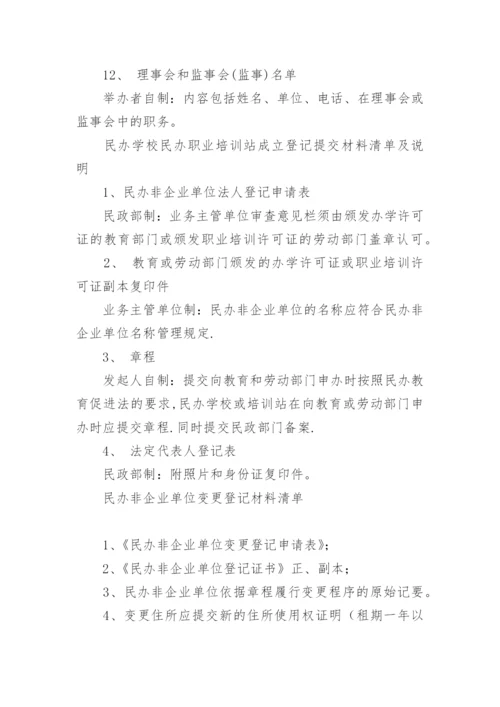 12、 理事会和监事会(监事)名单

举办者自制：内容包括姓名、单位、电话、在理事会或监事会中的职务。

民办学校民办职业培训站成立登记提交材料清单及说明

1、民办非企业单位法人登记申请表

民政部制：业务主管单位审查意见栏须由颁发办学许可证的教育部门或颁发职业培训许可证的劳动部门盖章认可。

2、 教育或劳动部门颁发的办学许可证或职业培训许可证副本复印件

业务主管单位制：民办非企业单位的名称应符合民办非企业单位名称管理规定.

3、 章程

发起人自制：提交向教育和劳动部门申办时按照民办教育促进法的要求,民办学校或培训站在向教育或劳动部门申办时应提交章程.同时提交民政部门备案.

4、 法定代表人登记表

民政部制：附照片和身份证复印件。

民办非企业单位变更登记材料清单

1、《民办非企业单位变更登记申请表》；

2、《民办非企业单位登记证书》正、副本；

3、民办非企业单位依据章程履行变更程序的原始记要。

4、变更住所应提交新的住所使用权证明（租期一年以